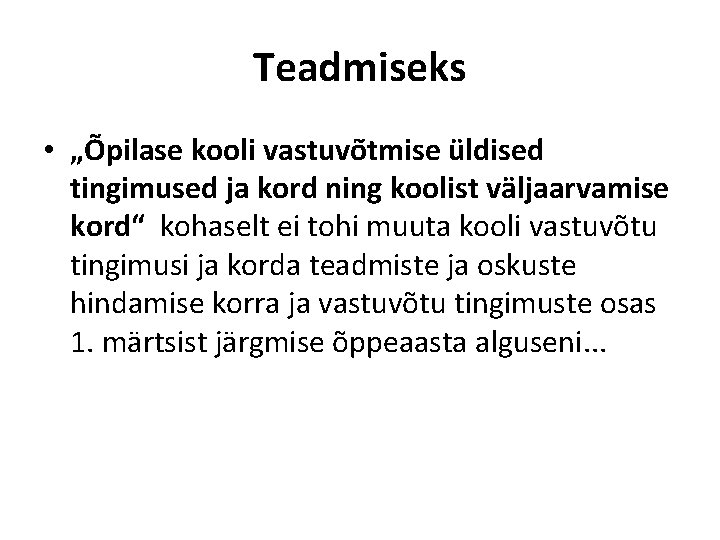 Teadmiseks

• „Õpilase kooli vastuvõtmise üldised tingimused ja kord ning koolist väljaarvamise kord“ kohaselt ei tohi muuta kooli vastuvõtu tingimusi ja korda teadmiste ja oskuste hindamise korra ja vastuvõtu tingimuste osas 1. märtsist järgmise õppeaasta alguseni...